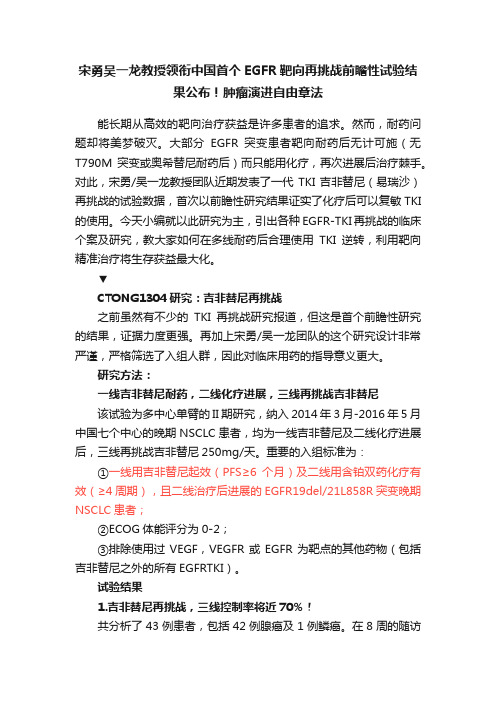 宋勇吴一龙教授领衔中国首个 EGFR 靶向再挑战前瞻性试验结果公布！肿瘤演进自由章法

能长期从高效的靶向治疗获益是许多患者的追求。然而，耐药问题却将美梦破灭。大部分 EGFR 突变患者靶向耐药后无计可施（无 T790M 突变或奥希替尼耐药后）而只能用化疗，再次进展后治疗棘手。对此，宋勇/吴一龙教授团队近期发表了一代 TKI 吉非替尼（易瑞沙）再挑战的试验数据，首次以前瞻性研究结果证实了化疗后可以复敏 TKI 的使用。今天小编就以此研究为主，引出各种 EGFR-TKI 再挑战的临床个案及研究，教大家如何在多线耐药后合理使用 TKI 逆转，利用靶向精准治疗将生存获益最大化。

▼

CTONG1304 研究：吉非替尼再挑战

之前虽然有不少的 TKI 再挑战研究报道，但这是首个前瞻性研究的结果，证据力度更强。再加上宋勇/吴一龙团队的这个研究设计非常严谨，严格筛选了入组人群，因此对临床用药的指导意义更大。

研究方法：

一线吉非替尼耐药，二线化疗进展，三线再挑战吉非替尼

该试验为多中心单臂的 II 期研究，纳入 2014 年 3 月-2016 年 5 月中国七个中心的晚期 NSCLC 患者，均为一线吉非替尼及二线化疗进展后，三线再挑战吉非替尼 250mg/天。重要的入组标准为：

①一线用吉非替尼起效（PFS≥6 个月）及二线用含铂双药化疗有效（≥4 周期），且二线治疗后进展的 EGFR19del/21L858R 突变晚期 NSCLC 患者；

②ECOG 体能评分为 0-2；

③排除使用过 VEGF，VEGFR 或 EGFR 为靶点的其他药物（包括吉非替尼之外的所有 EGFRTKI）。

试验结果

1.吉非替尼再挑战，三线控制率将近 70%！

共分析了 43 例患者，包括 42 例腺癌及 1 例鳞癌。在 8 周的随访